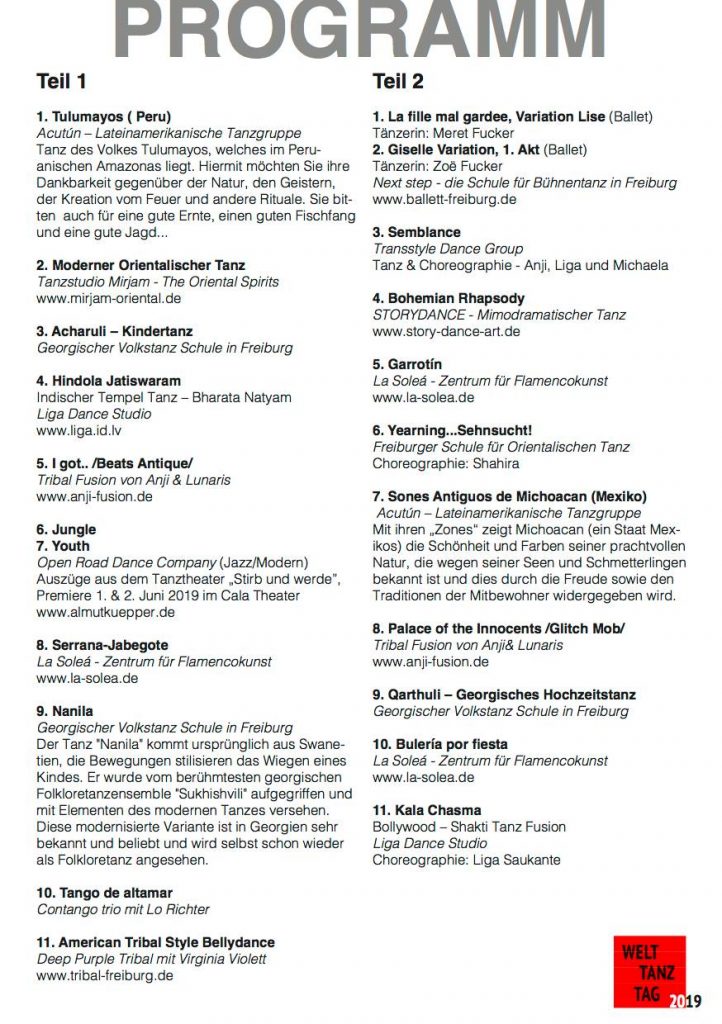 PROGRAMM

Teil 1

1. Tulumayos ( Peru)
Acutún – Lateinamerikanische Tanzgruppe
Tanz des Volkes Tulumayos, welches im Peruanischen Amazonas liegt. Hiermit möchten Sie ihre Dankbarkeit gegenüber der Natur, den Geistern, der Kreation vom Feuer und andere Rituale. Sie bitten auch für eine gute Ernte, einen guten Fischfang und eine gute Jagd...

2. Moderner Orientalischer Tanz
Tanzstudio Mirjam - The Oriental Spirits
www.mirjam-oriental.de

3. Acharuli – Kindertanz
Georgischer Volkstanz Schule in Freiburg

4. Hindola Jatiswaram
Indischer Tempel Tanz – Bharata Natyam
Liga Dance Studio
www.liga.id.lv

5. I got.. /Beats Antique/
Tribal Fusion von Anji & Lunaris
www.anji-fusion.de

6. Jungle
7. Youth
Open Road Dance Company (Jazz/Modern)
Auszüge aus dem Tanztheater „Stirb und werde", Premiere 1. & 2. Juni 2019 im Cala Theater
www.almutkuepper.de

8. Serrana-Jabegote
La Soleá - Zentrum für Flamencokunst
www.la-solea.de

9. Nanila
Georgischer Volkstanz Schule in Freiburg
Der Tanz "Nanila" kommt ursprünglich aus Swanetien, die Bewegungen stilisieren das Wiegen eines Kindes. Er wurde vom berühmtesten georgischen Folkloretanzensemble "Sukhishvili" aufgegriffen und mit Elementen des modernen Tanzes versehen. Diese modernisierte Variante ist in Georgien sehr bekannt und beliebt und wird selbst schon wieder als Folkloretanz angesehen.

10. Tango de altamar
Contango trio mit Lo Richter

11. American Tribal Style Bellydance
Deep Purple Tribal mit Virginia Violett
www.tribal-freiburg.de

Teil 2

1. La fille mal gardee, Variation Lise (Ballet)
Tänzerin: Meret Fucker
2. Giselle Variation, 1. Akt (Ballet)
Tänzerin: Zoë Fucker
Next step - die Schule für Bühnentanz in Freiburg
www.ballett-freiburg.de

3. Semblance
Transstyle Dance Group
Tanz & Choreographie - Anji, Liga und Michaela

4. Bohemian Rhapsody
STORYDANCE - Mimodramatischer Tanz
www.story-dance-art.de

5. Garrotín
La Soleá - Zentrum für Flamencokunst
www.la-solea.de

6. Yearning...Sehnsucht!
Freiburger Schule für Orientalischen Tanz
Choreographie: Shahira

7. Sones Antiguos de Michoacan (Mexiko)
Acutún – Lateinamerikanische Tanzgruppe
Mit ihren „Zones" zeigt Michoacan (ein Staat Mexikos) die Schönheit und Farben seiner prachtvollen Natur, die wegen seiner Seen und Schmetterlingen bekannt ist und dies durch die Freude sowie den Traditionen der Mitbewohner widergegeben wird.

8. Palace of the Innocents /Glitch Mob/
Tribal Fusion von Anji& Lunaris
www.anji-fusion.de

9. Qarthuli – Georgisches Hochzeitstanz
Georgischer Volkstanz Schule in Freiburg

10. Bulería por fiesta
La Soleá - Zentrum für Flamencokunst
www.la-solea.de

11. Kala Chasma
Bollywood – Shakti Tanz Fusion
Liga Dance Studio
Choreographie: Liga Saukante

WELT TANZ TAG 2019